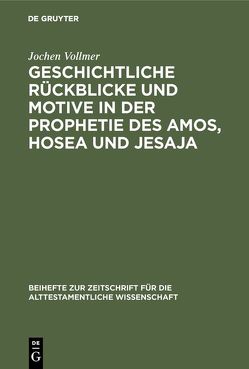 DE GRUYTER

Jochen Vollmer

GESCHICHTLICHE RÜCKBLICKE UND MOTIVE IN DER PROPHETIE DES AMOS, HOSEA UND JESAJA

BEIHEFTE ZUR ZEITSCHRIFT FÜR DIE ALTTESTAMENTLICHE WISSENSCHAFT

DE G